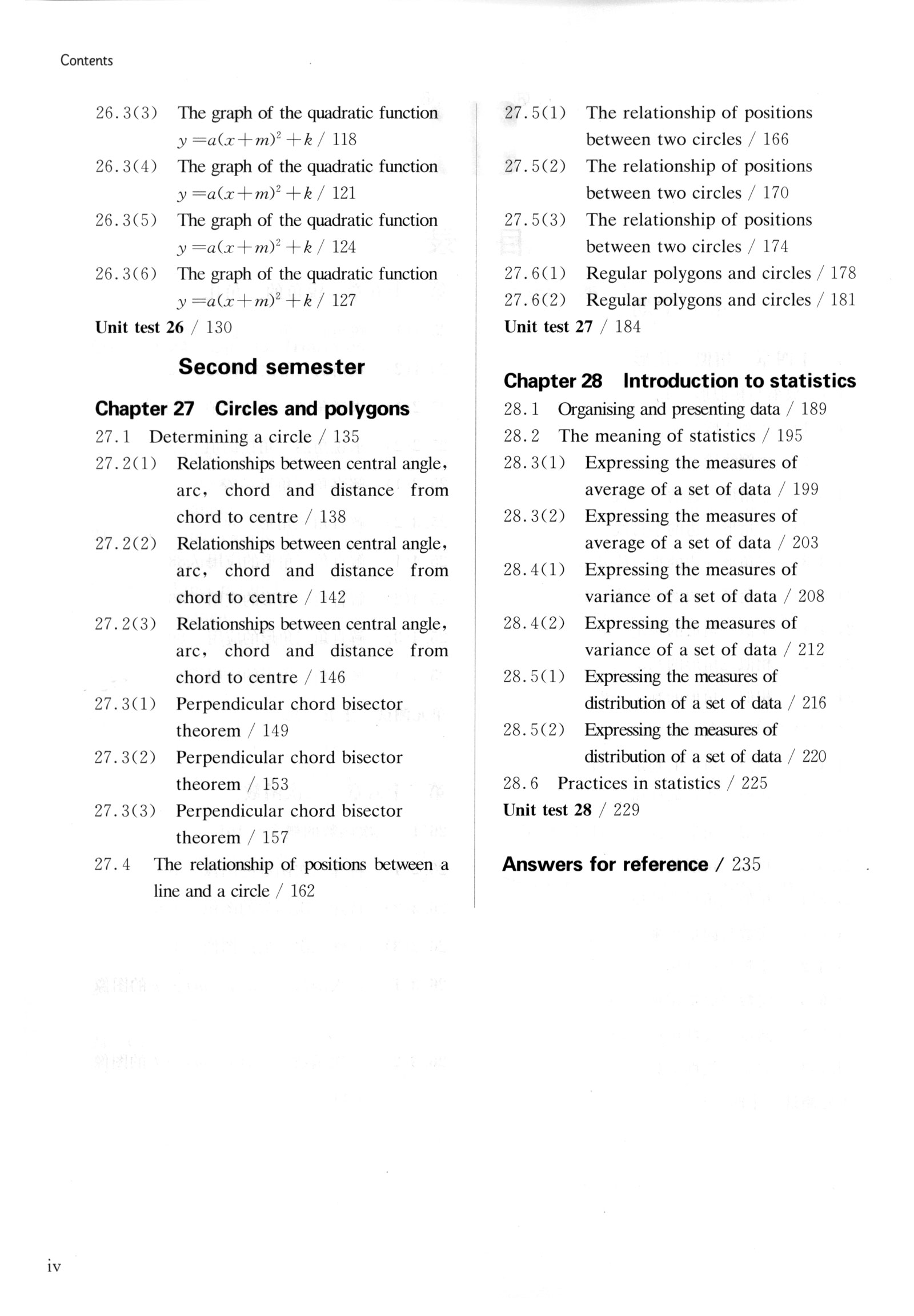 Contents

26.3(3) The graph of the quadratic function $y=a(x+m)^2+k$ / 118
26.3(4) The graph of the quadratic function $y=a(x+m)^2+k$ / 121
26.3(5) The graph of the quadratic function $y=a(x+m)^2+k$ / 124
26.3(6) The graph of the quadratic function $y=a(x+m)^2+k$ / 127
Unit test 26 / 130

Second semester

Chapter 27 Circles and polygons
27.1 Determining a circle / 135
27.2(1) Relationships between central angle, arc, chord and distance from chord to centre / 138
27.2(2) Relationships between central angle, arc, chord and distance from chord to centre / 142
27.2(3) Relationships between central angle, arc, chord and distance from chord to centre / 146
27.3(1) Perpendicular chord bisector theorem / 149
27.3(2) Perpendicular chord bisector theorem / 153
27.3(3) Perpendicular chord bisector theorem / 157
27.4 The relationship of positions between a line and a circle / 162

27.5(1) The relationship of positions between two circles / 166
27.5(2) The relationship of positions between two circles / 170
27.5(3) The relationship of positions between two circles / 174
27.6(1) Regular polygons and circles / 178
27.6(2) Regular polygons and circles / 181
Unit test 27 / 184

Chapter 28 Introduction to statistics
28.1 Organising and presenting data / 189
28.2 The meaning of statistics / 195
28.3(1) Expressing the measures of average of a set of data / 199
28.3(2) Expressing the measures of average of a set of data / 203
28.4(1) Expressing the measures of variance of a set of data / 208
28.4(2) Expressing the measures of variance of a set of data / 212
28.5(1) Expressing the measures of distribution of a set of data / 216
28.5(2) Expressing the measures of distribution of a set of data / 220
28.6 Practices in statistics / 225
Unit test 28 / 229

Answers for reference / 235

iv